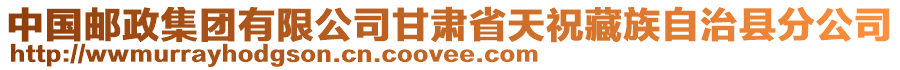 中国邮政集团有限公司甘肃省天祝藏族自治县分公司
http://wwmurrayhodgson.cn.coovee.com